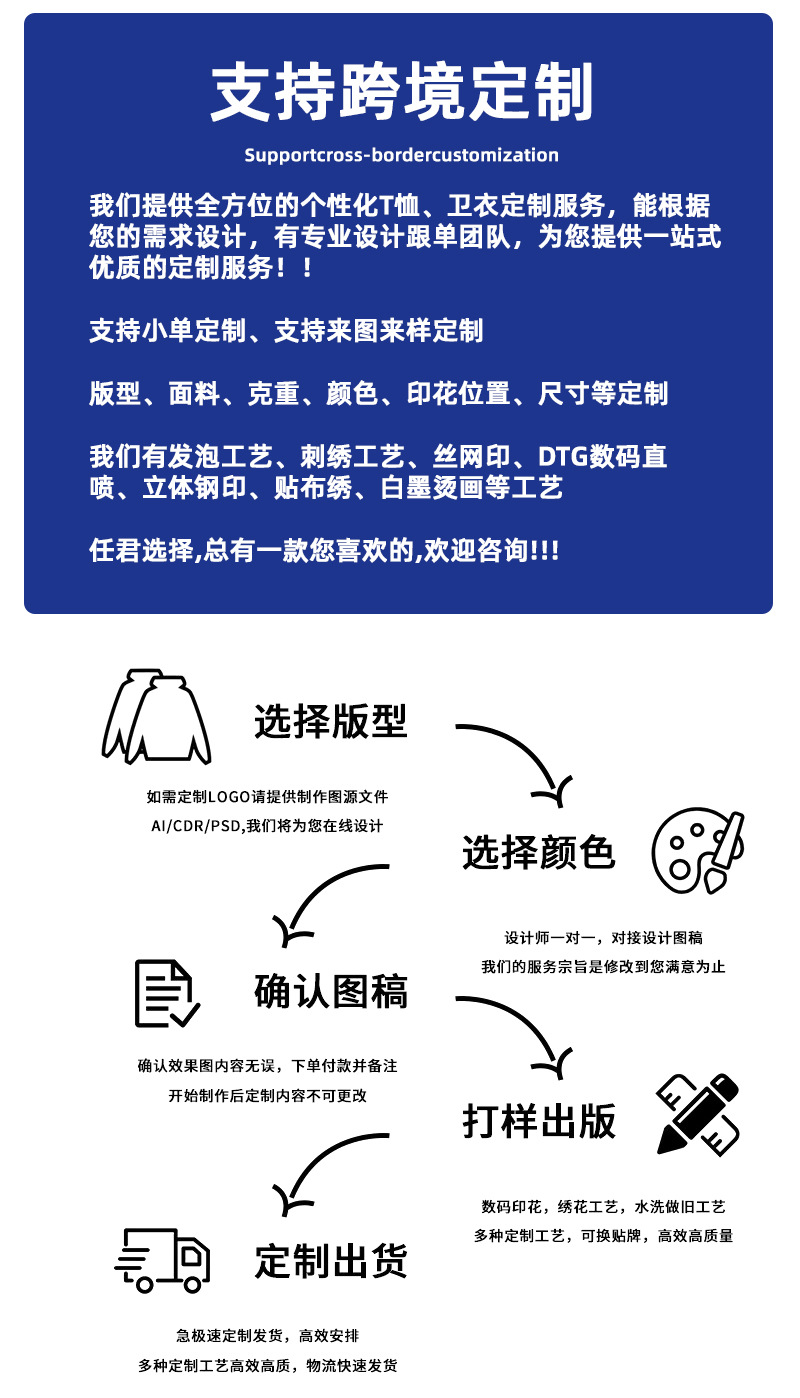 支持跨境定制

Supportcross-bordercustomization

我们提供全方位的个性化T恤、卫衣定制服务，能根据您的需求设计，有专业设计跟单团队，为您提供一站式优质的定制服务！！

支持小单定制、支持来图来样定制

版型、面料、克重、颜色、印花位置、尺寸等定制

我们有发泡工艺、刺绣工艺、丝网印、DTG数码直喷、立体钢印、贴布绣、白墨烫画等工艺

任君选择,总有一款您喜欢的,欢迎咨询!!!

选择版型

如需定制LOGO请提供制作图源文件
AI/CDR/PSD,我们将为您在线设计

选择颜色

设计师一对一，对接设计图稿
我们的服务宗旨是修改到您满意为止

确认图稿

确认效果图内容无误，下单付款并备注
开始制作后定制内容不可更改

打样出版

数码印花，绣花工艺，水洗做旧工艺
多种定制工艺，可换贴牌，高效高质量

定制出货

急极速定制发货，高效安排
多种定制工艺高效高质，物流快速发货